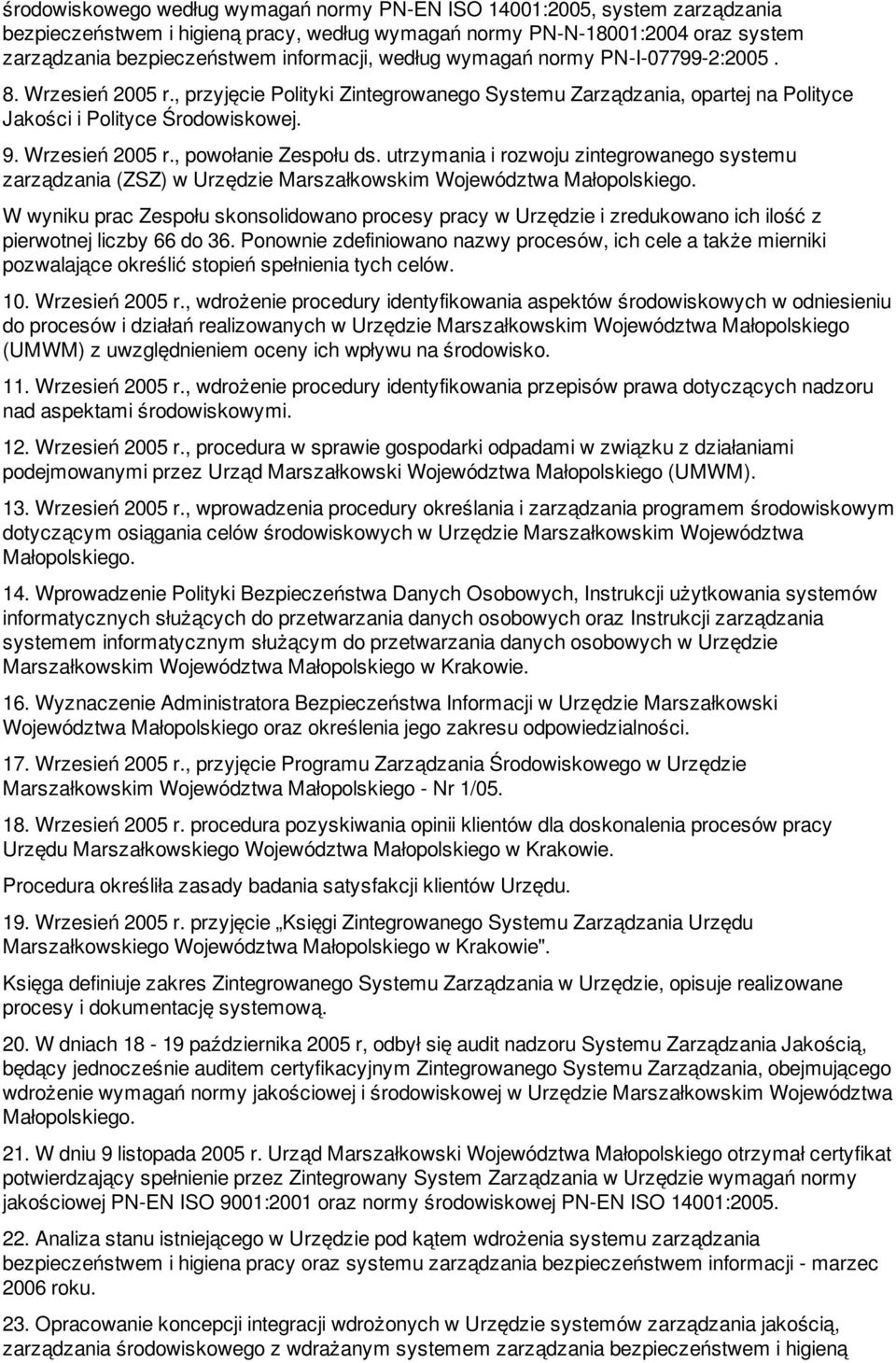 środowiskowego według wymagań normy PN-EN ISO 14001:2005, system zarządzania bezpieczeństwem i higieną pracy, według wymagań normy PN-N-18001:2004 oraz system zarządzania bezpieczeństwem informacji, według wymagań normy PN-I-07799-2:2005 .

8. Wrzesień 2005 r., przyjęcie Polityki Zintegrowanego Systemu Zarządzania, opartej na Polityce Jakości i Polityce Środowiskowej.

9. Wrzesień 2005 r., powołanie Zespołu ds. utrzymania i rozwoju zintegrowanego systemu zarządzania (ZSZ) w Urzędzie Marszałkowskim Województwa Małopolskiego.

W wyniku prac Zespołu skonsolidowano procesy pracy w Urzędzie i zredukowano ich ilość z pierwotnej liczby 66 do 36. Ponownie zdefiniowano nazwy procesów, ich cele a także mierniki pozwalające określić stopień spełnienia tych celów.

10. Wrzesień 2005 r., wdrożenie procedury identyfikowania aspektów środowiskowych w odniesieniu do procesów i działań realizowanych w Urzędzie Marszałkowskim Województwa Małopolskiego (UMWM) z uwzględnieniem oceny ich wpływu na środowisko.

11. Wrzesień 2005 r., wdrożenie procedury identyfikowania przepisów prawa dotyczących nadzoru nad aspektami środowiskowymi.

12. Wrzesień 2005 r., procedura w sprawie gospodarki odpadami w związku z działaniami podejmowanymi przez Urząd Marszałkowski Województwa Małopolskiego (UMWM).

13. Wrzesień 2005 r., wprowadzenia procedury określania i zarządzania programem środowiskowym dotyczącym osiągania celów środowiskowych w Urzędzie Marszałkowskim Województwa Małopolskiego.

14. Wprowadzenie Polityki Bezpieczeństwa Danych Osobowych, Instrukcji użytkowania systemów informatycznych służących do przetwarzania danych osobowych oraz Instrukcji zarządzania systemem informatycznym służącym do przetwarzania danych osobowych w Urzędzie Marszałkowskim Województwa Małopolskiego w Krakowie.

16. Wyznaczenie Administratora Bezpieczeństwa Informacji w Urzędzie Marszałkowski Województwa Małopolskiego oraz określenia jego zakresu odpowiedzialności.

17. Wrzesień 2005 r., przyjęcie Programu Zarządzania Środowiskowego w Urzędzie Marszałkowskim Województwa Małopolskiego - Nr 1/05.

18. Wrzesień 2005 r. procedura pozyskiwania opinii klientów dla doskonalenia procesów pracy Urzędu Marszałkowskiego Województwa Małopolskiego w Krakowie.

Procedura określiła zasady badania satysfakcji klientów Urzędu.

19. Wrzesień 2005 r. przyjęcie „Księgi Zintegrowanego Systemu Zarządzania Urzędu Marszałkowskiego Województwa Małopolskiego w Krakowie".

Księga definiuje zakres Zintegrowanego Systemu Zarządzania w Urzędzie, opisuje realizowane procesy i dokumentację systemową.

20. W dniach 18 - 19 października 2005 r, odbył się audit nadzoru Systemu Zarządzania Jakością, będący jednocześnie auditem certyfikacyjnym Zintegrowanego Systemu Zarządzania, obejmującego wdrożenie wymagań normy jakościowej i środowiskowej w Urzędzie Marszałkowskim Województwa Małopolskiego.

21. W dniu 9 listopada 2005 r. Urząd Marszałkowski Województwa Małopolskiego otrzymał certyfikat potwierdzający spełnienie przez Zintegrowany System Zarządzania w Urzędzie wymagań normy jakościowej PN-EN ISO 9001:2001 oraz normy środowiskowej PN-EN ISO 14001:2005.

22. Analiza stanu istniejącego w Urzędzie pod kątem wdrożenia systemu zarządzania bezpieczeństwem i higiena pracy oraz systemu zarządzania bezpieczeństwem informacji - marzec 2006 roku.

23. Opracowanie koncepcji integracji wdrożonych w Urzędzie systemów zarządzania jakością, zarządzania środowiskowego z wdrażanym systemem zarządzania bezpieczeństwem i higieną